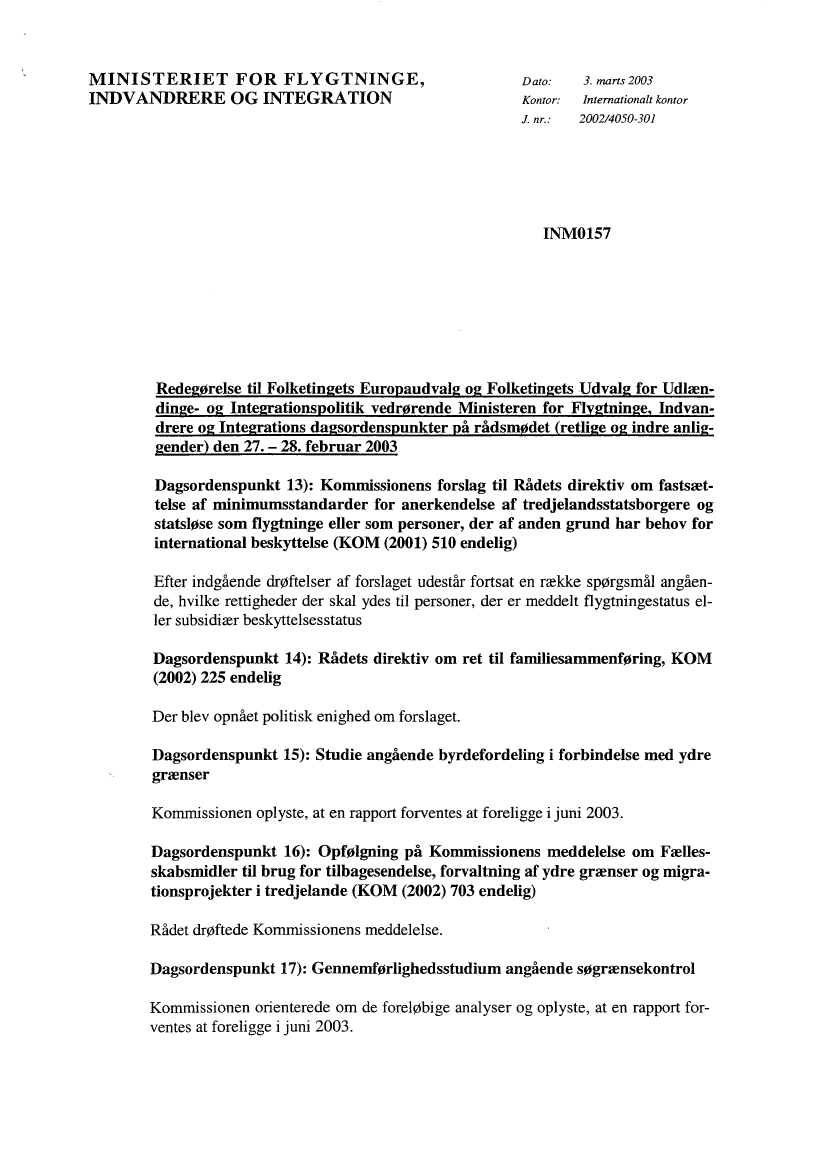 MINISTERIET FOR FLYGTNINGE,
INDVANDRERE OG INTEGRATION

Dato: 3. marts 2003
Kontor: Internationalt kontor
J. nr.: 2002/4050-301

INM0157

Redegørelse til Folketingets Europaudvalg og Folketingets Udvalg for Udlændinge- og Integrationspolitik vedrørende Ministeren for Flygtninge, Indvandrere og Integrations dagsordenspunkter på rådsmødet (retlige og indre anliggender) den 27. – 28. februar 2003

Dagsordenspunkt 13): Kommissionens forslag til Rådets direktiv om fastsættelse af minimumsstandarder for anerkendelse af tredjelandsstatsborgere og statsløse som flygtninge eller som personer, der af anden grund har behov for international beskyttelse (KOM (2001) 510 endelig)

Efter indgående drøftelser af forslaget udestår fortsat en række spørgsmål angående, hvilke rettigheder der skal ydes til personer, der er meddelt flygtningestatus eller subsidiær beskyttelsesstatus

Dagsordenspunkt 14): Rådets direktiv om ret til familiesammenføring, KOM (2002) 225 endelig

Der blev opnået politisk enighed om forslaget.

Dagsordenspunkt 15): Studie angående byrdefordeling i forbindelse med ydre grænser

Kommissionen oplyste, at en rapport forventes at foreligge i juni 2003.

Dagsordenspunkt 16): Opfølgning på Kommissionens meddelelse om Fællesskabsmidler til brug for tilbagesendelse, forvaltning af ydre grænser og migrationsprojekter i tredjelande (KOM (2002) 703 endelig)

Rådet drøftede Kommissionens meddelelse.

Dagsordenspunkt 17): Gennemførlighedsstudium angående søgrænsekontrol

Kommissionen orienterede om de foreløbige analyser og oplyste, at en rapport forventes at foreligge i juni 2003.